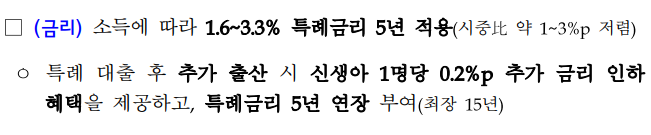 □ (금리) 소득에 따라 1.6~3.3% 특례금리 5년 적용(시중比 약 1~3%p 저렴)

○ 특례 대출 후 추가 출산 시 신생아 1명당 0.2%p 추가 금리 인하 혜택을 제공하고, 특례금리 5년 연장 부여(최장 15년)